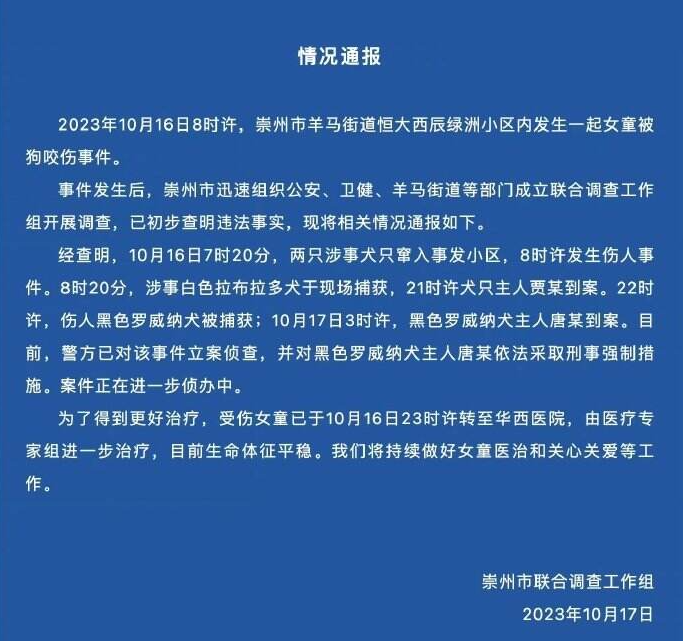 情况通报

2023年10月16日8时许，崇州市羊马街道恒大西辰绿洲小区内发生一起女童被狗咬伤事件。

事件发生后，崇州市迅速组织公安、卫健、羊马街道等部门成立联合调查工作组开展调查，已初步查明违法事实，现将相关情况通报如下。

经查明，10月16日7时20分，两只涉事犬只窜入事发小区，8时许发生伤人事件。8时20分，涉事白色拉布拉多犬于现场捕获，21时许犬只主人贾某到案。22时许，伤人黑色罗威纳犬被捕获；10月17日3时许，黑色罗威纳犬主人唐某到案。目前，警方已对该事件立案侦查，并对黑色罗威纳犬主人唐某依法采取刑事强制措施。案件正在进一步侦办中。

为了得到更好治疗，受伤女童已于10月16日23时许转至华西医院，由医疗专家组进一步治疗，目前生命体征平稳。我们将持续做好女童医治和关心关爱等工作。

崇州市联合调查工作组
2023年10月17日